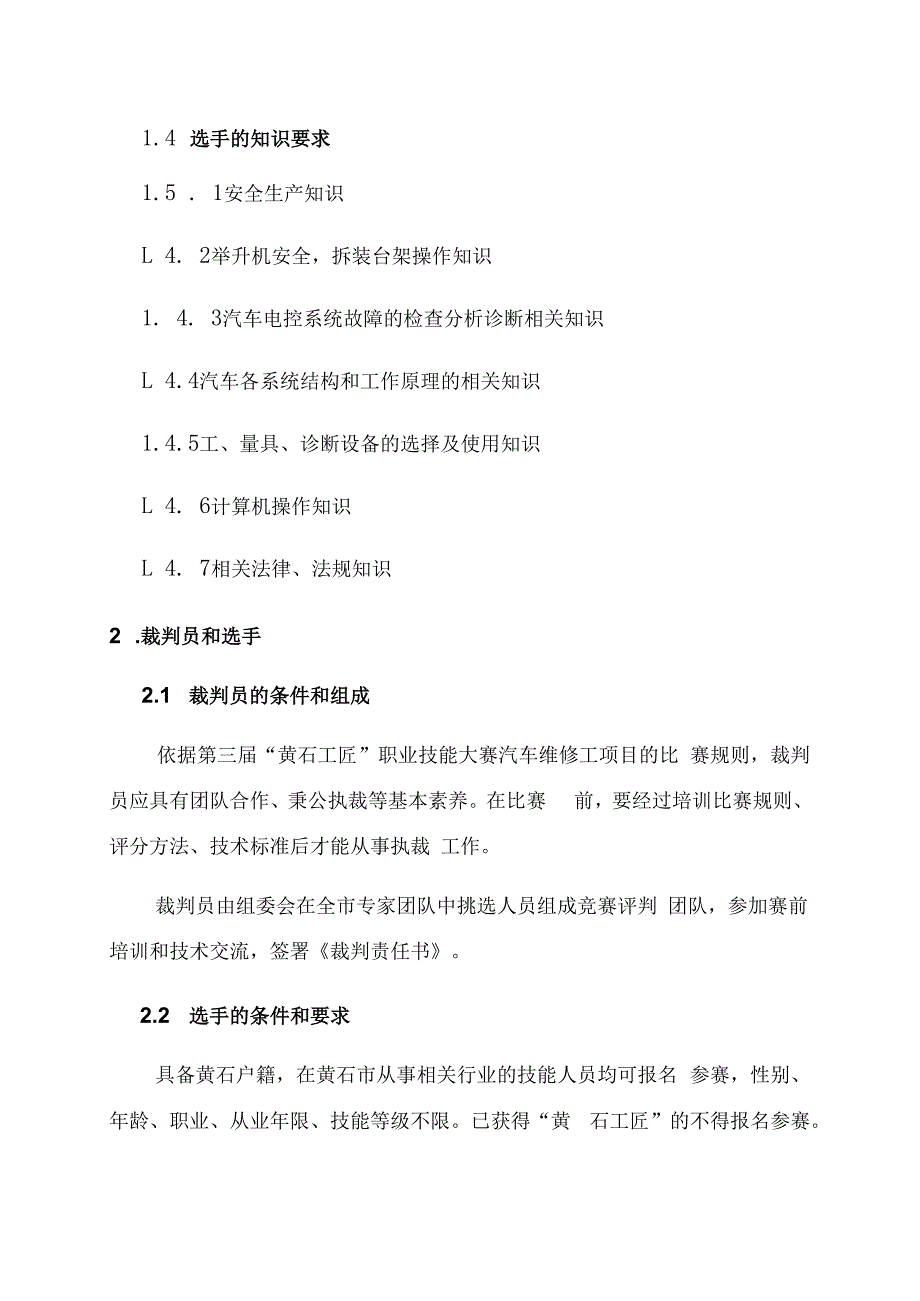 1.4 选手的知识要求

1.5 . 1安全生产知识

L 4. 2举升机安全，拆装台架操作知识

1. 4. 3汽车电控系统故障的检查分析诊断相关知识

L 4.4汽车各系统结构和工作原理的相关知识

1.4.5工、量具、诊断设备的选择及使用知识

L 4. 6计算机操作知识

L 4. 7相关法律、法规知识

2 .裁判员和选手

2.1 裁判员的条件和组成

依据第三届“黄石工匠”职业技能大赛汽车维修工项目的比 赛规则，裁判员应具有团队合作、秉公执裁等基本素养。在比赛 前，要经过培训比赛规则、评分方法、技术标准后才能从事执裁 工作。

裁判员由组委会在全市专家团队中挑选人员组成竞赛评判 团队，参加赛前培训和技术交流，签署《裁判责任书》。

2.2 选手的条件和要求

具备黄石户籍，在黄石市从事相关行业的技能人员均可报名 参赛，性别、年龄、职业、从业年限、技能等级不限。已获得“黄 石工匠”的不得报名参赛。